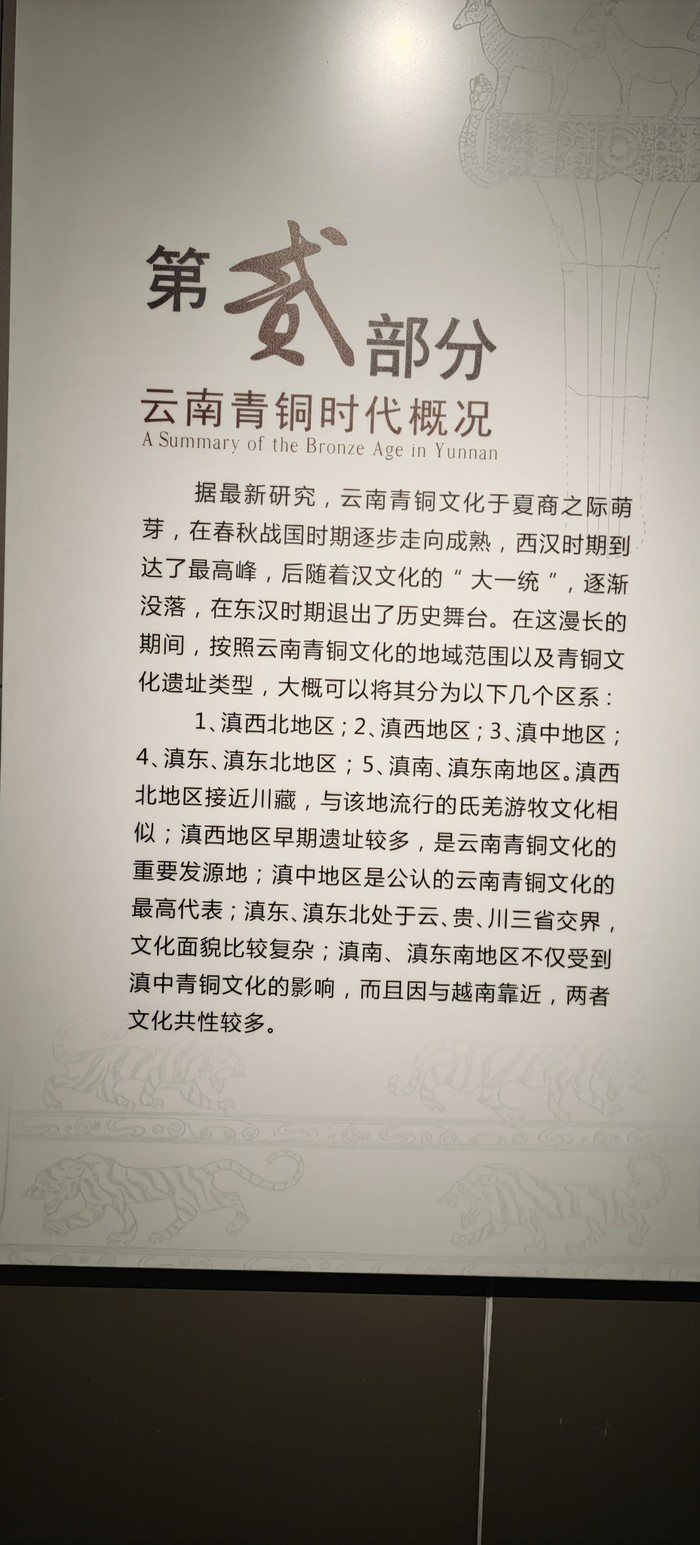 第贰部分
云南青铜时代概况
A Summary of the Bronze Age in Yunnan

据最新研究，云南青铜文化于夏商之际萌芽，在春秋战国时期逐步走向成熟，西汉时期到达了最高峰，后随着汉文化的“大一统”，逐渐没落，在东汉时期退出了历史舞台。在这漫长的期间，按照云南青铜文化的地域范围以及青铜文化遗址类型，大概可以将其分为以下几个区系：

1、滇西北地区；2、滇西地区；3、滇中地区；4、滇东、滇东北地区；5、滇南、滇东南地区。滇西北地区接近川藏，与该地流行的氐羌游牧文化相似；滇西地区早期遗址较多，是云南青铜文化的重要发源地；滇中地区是公认的云南青铜文化的最高代表；滇东、滇东北处于云、贵、川三省交界，文化面貌比较复杂；滇南、滇东南地区不仅受到滇中青铜文化的影响，而且因与越南靠近，两者文化共性较多。